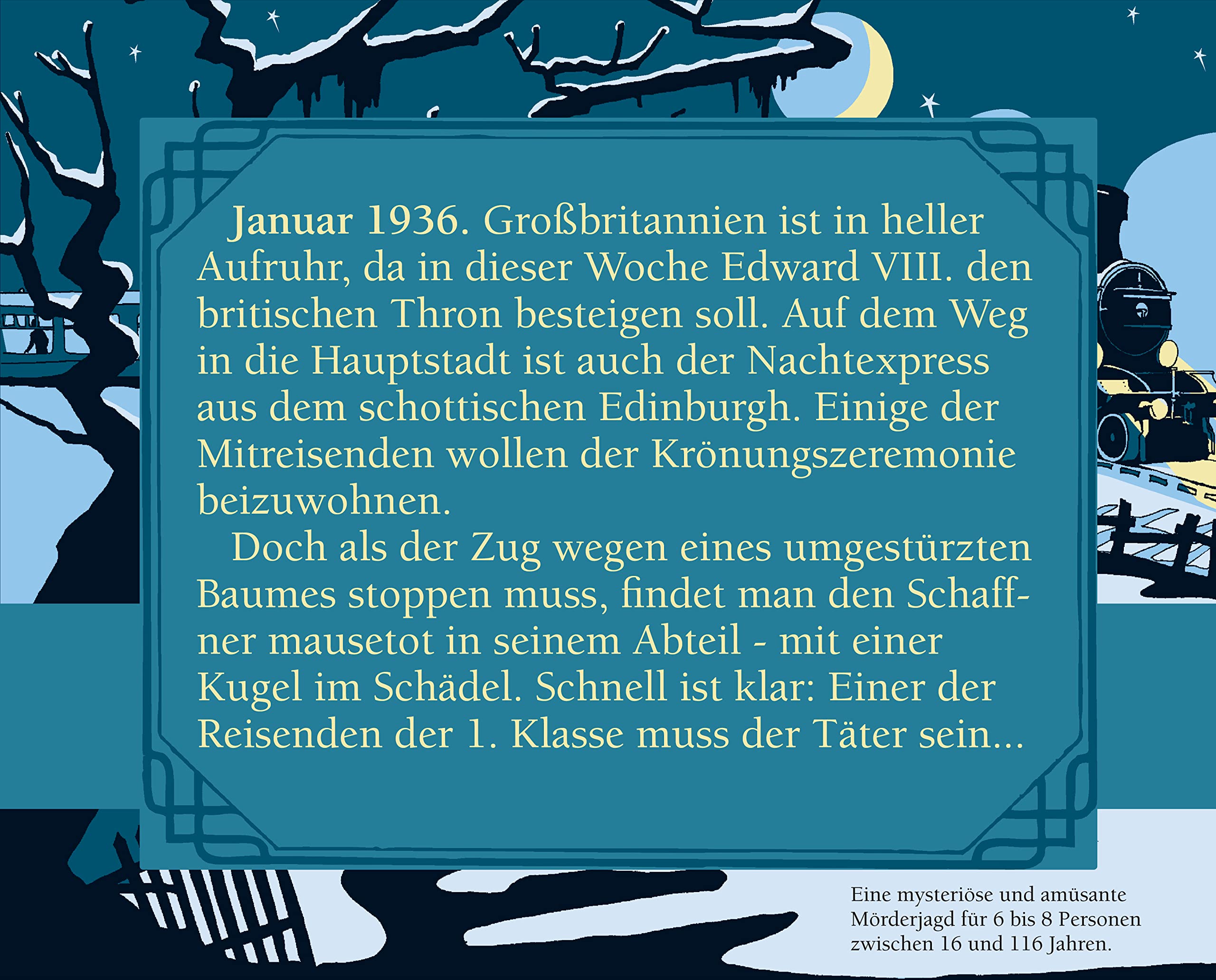 Januar 1936. Großbritannien ist in heller Aufruhr, da in dieser Woche Edward VIII. den britischen Thron besteigen soll. Auf dem Weg in die Hauptstadt ist auch der Nachtexpress aus dem schottischen Edinburgh. Einige der Mitreisenden wollen der Krönungszeremonie beizuwohnen.

Doch als der Zug wegen eines umgestürzten Baumes stoppen muss, findet man den Schaffner mausetot in seinem Abteil - mit einer Kugel im Schädel. Schnell ist klar: Einer der Reisenden der 1. Klasse muss der Täter sein...

Eine mysteriöse und amüsante Mörderjagd für 6 bis 8 Personen zwischen 16 und 116 Jahren.